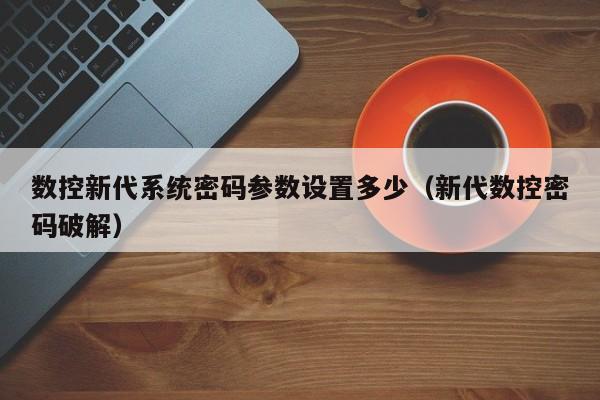 数控新代系统密码参数设置多少（新代数控密码破解）